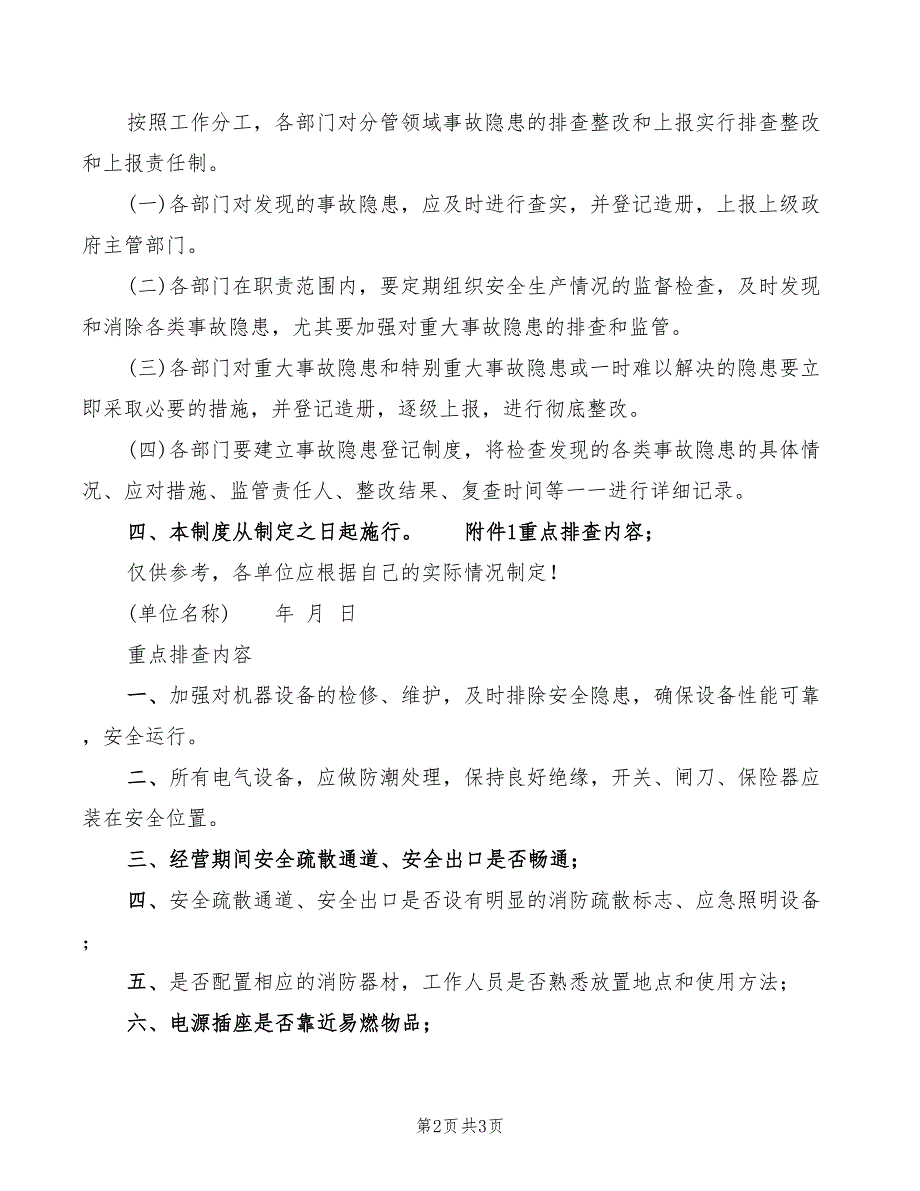 按照工作分工，各部门对分管领域事故隐患的排查整改和上报实行排查整改和上报责任制。

(一)各部门对发现的事故隐患，应及时进行查实，并登记造册，上报上级政府主管部门。

(二)各部门在职责范围内，要定期组织安全生产情况的监督检查，及时发现和消除各类事故隐患，尤其要加强对重大事故隐患的排查和监管。

(三)各部门对重大事故隐患和特别重大事故隐患或一时难以解决的隐患要立即采取必要的措施，并登记造册，逐级上报，进行彻底整改。

(四)各部门要建立事故隐患登记制度，将检查发现的各类事故隐患的具体情况、应对措施、监管责任人、整改结果、复查时间等一一进行详细记录。

四、本制度从制定之日起施行。 附件1重点排查内容；

仅供参考，各单位应根据自己的实际情况制定！

(单位名称) 年 月 日

重点排查内容

一、加强对机器设备的检修、维护，及时排除安全隐患，确保设备性能可靠，安全运行。

二、所有电气设备，应做防潮处理，保持良好绝缘，开关、闸刀、保险器应装在安全位置。

三、经营期间安全疏散通道、安全出口是否畅通；

四、安全疏散通道、安全出口是否设有明显的消防疏散标志、应急照明设备；

五、是否配置相应的消防器材，工作人员是否熟悉放置地点和使用方法；

六、电源插座是否靠近易燃物品；

第2页 共3页